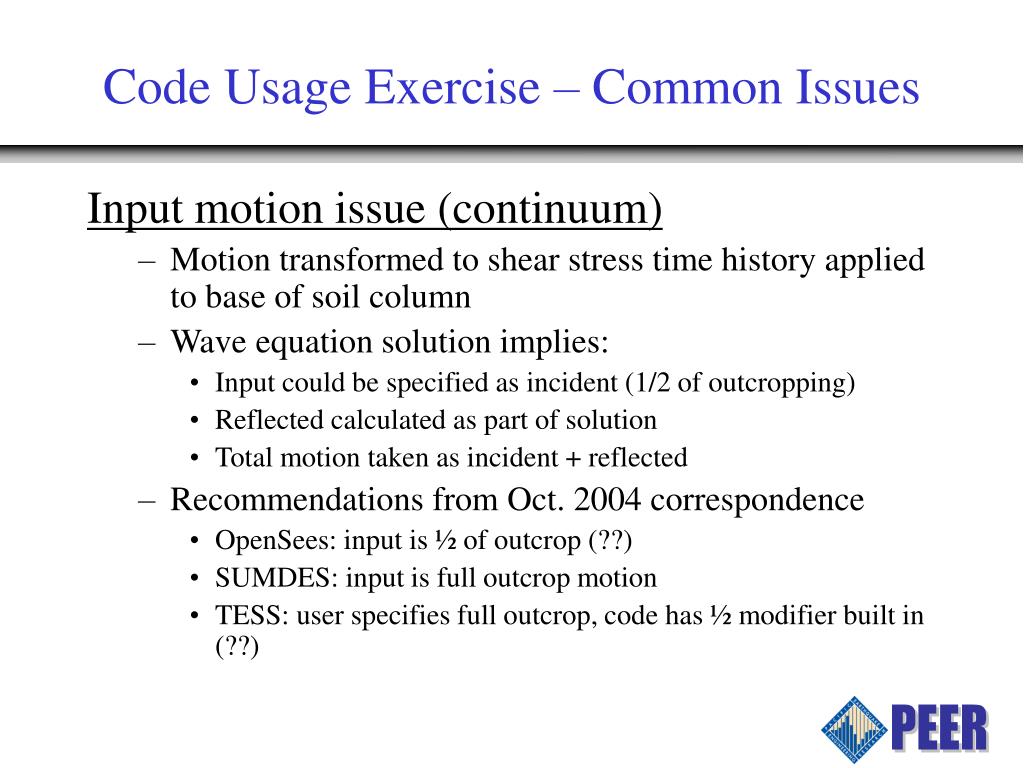 Code Usage Exercise – Common Issues

Input motion issue (continuum)

– Motion transformed to shear stress time history applied to base of soil column
– Wave equation solution implies:
• Input could be specified as incident (1/2 of outcropping)
• Reflected calculated as part of solution
• Total motion taken as incident + reflected
– Recommendations from Oct. 2004 correspondence
• OpenSees: input is ½ of outcrop (??)
• SUMDES: input is full outcrop motion
• TESS: user specifies full outcrop, code has ½ modifier built in (??)

PEER